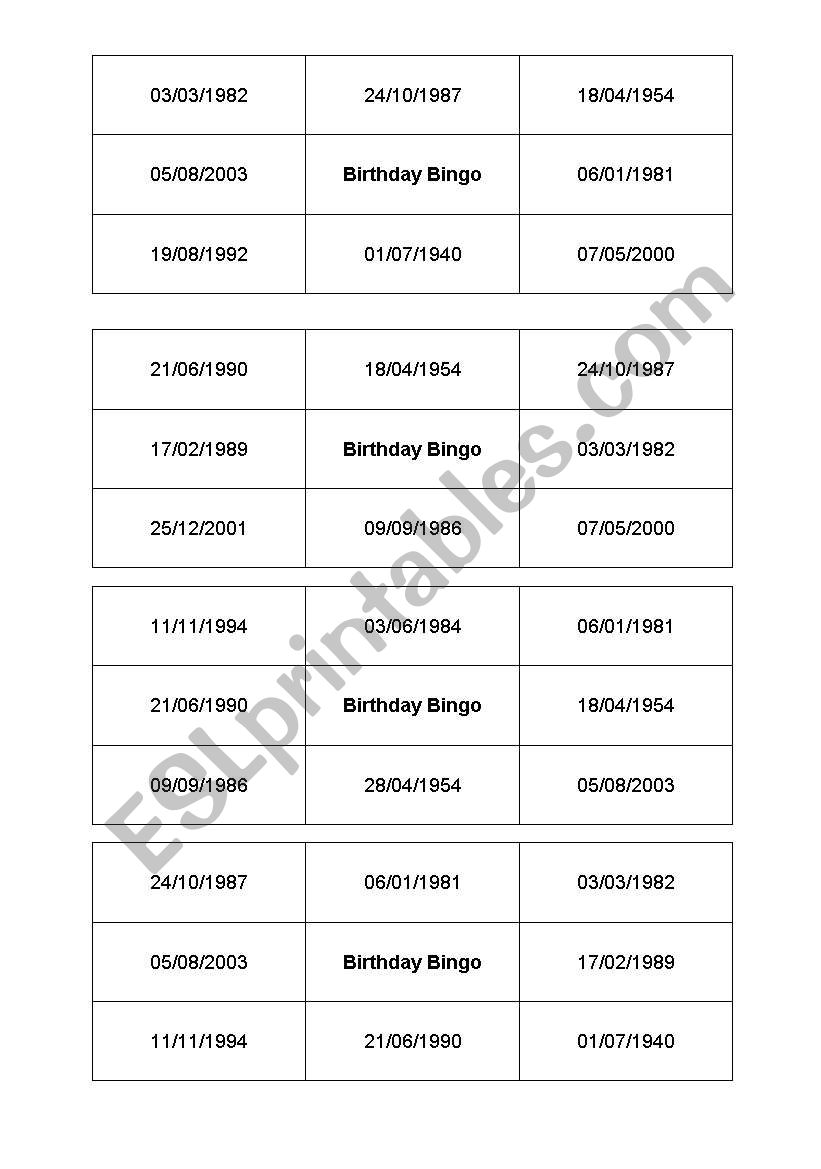 | 03/03/1982 | 24/10/1987 | 18/04/1954 |
|---|---|---|
| 05/08/2003 | **Birthday Bingo** | 06/01/1981 |
| 19/08/1992 | 01/07/1940 | 07/05/2000 |

| 21/06/1990 | 18/04/1954 | 24/10/1987 |
|---|---|---|
| 17/02/1989 | **Birthday Bingo** | 03/03/1982 |
| 25/12/2001 | 09/09/1986 | 07/05/2000 |

| 11/11/1994 | 03/06/1984 | 06/01/1981 |
|---|---|---|
| 21/06/1990 | **Birthday Bingo** | 18/04/1954 |
| 09/09/1986 | 28/04/1954 | 05/08/2003 |

| 24/10/1987 | 06/01/1981 | 03/03/1982 |
|---|---|---|
| 05/08/2003 | **Birthday Bingo** | 17/02/1989 |
| 11/11/1994 | 21/06/1990 | 01/07/1940 |

ESLprintables.com